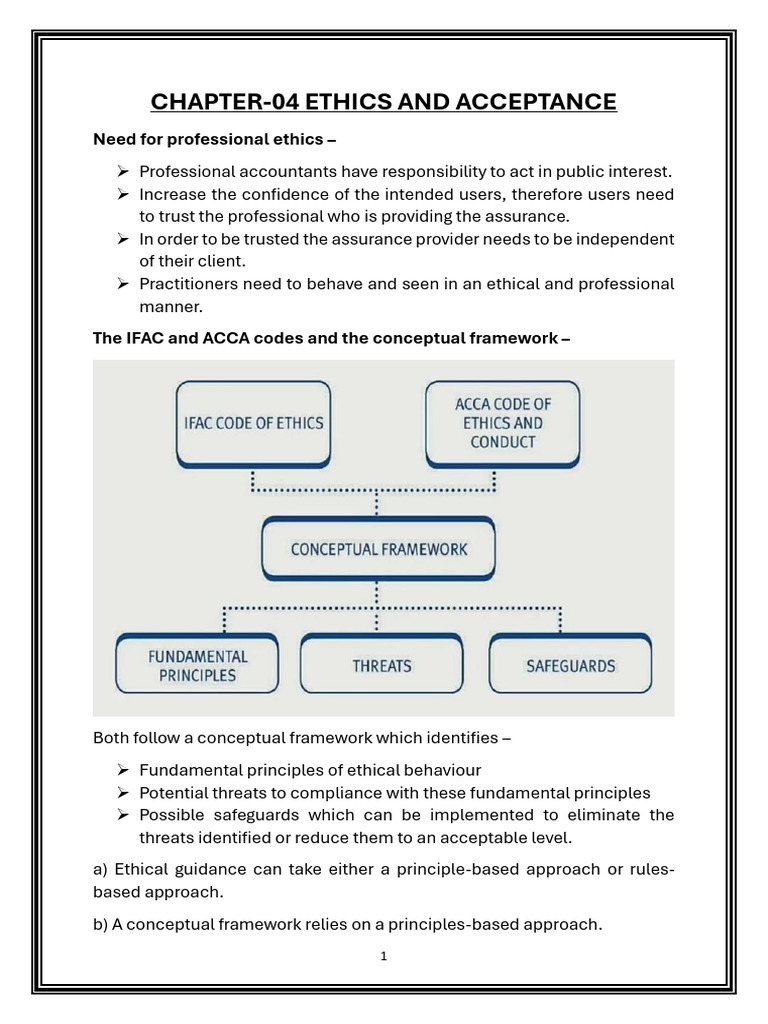 CHAPTER-04 ETHICS AND ACCEPTANCE

Need for professional ethics –

➢ Professional accountants have responsibility to act in public interest.
➢ Increase the confidence of the intended users, therefore users need to trust the professional who is providing the assurance.
➢ In order to be trusted the assurance provider needs to be independent of their client.
➢ Practitioners need to behave and seen in an ethical and professional manner.

The IFAC and ACCA codes and the conceptual framework –

IFAC CODE OF ETHICS

ACCA CODE OF ETHICS AND CONDUCT

CONCEPTUAL FRAMEWORK

FUNDAMENTAL PRINCIPLES

THREATS

SAFEGUARDS

Both follow a conceptual framework which identifies –

➢ Fundamental principles of ethical behaviour
➢ Potential threats to compliance with these fundamental principles
➢ Possible safeguards which can be implemented to eliminate the threats identified or reduce them to an acceptable level.

a) Ethical guidance can take either a principle-based approach or rules-based approach.

b) A conceptual framework relies on a principles-based approach.

1